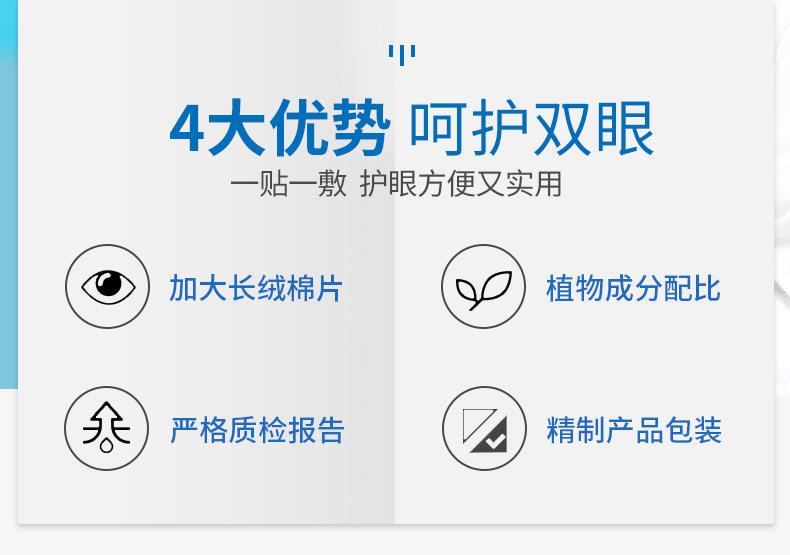 4大优势 呵护双眼

一贴一敷 护眼方便又实用

加大长绒棉片

植物成分配比

严格质检报告

精制产品包装